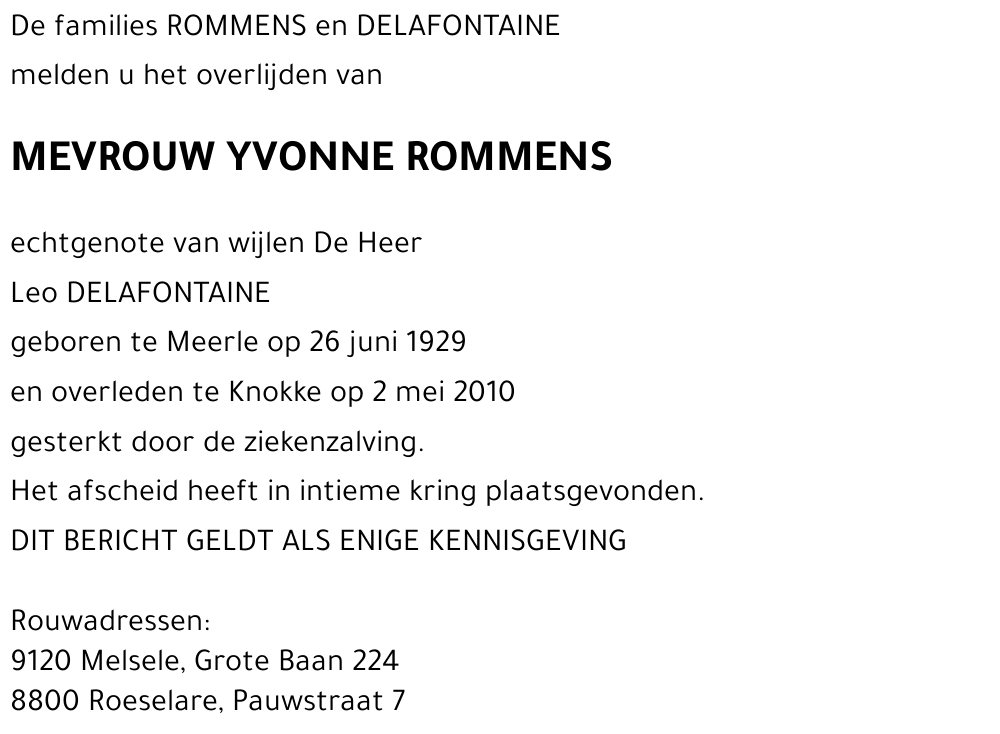 De families ROMMENS en DELAFONTAINE
melden u het overlijden van

MEVROUW YVONNE ROMMENS

echtgenote van wijlen De Heer
Leo DELAFONTAINE
geboren te Meerle op 26 juni 1929
en overleden te Knokke op 2 mei 2010
gesterkt door de ziekenzalving.
Het afscheid heeft in intieme kring plaatsgevonden.
DIT BERICHT GELDT ALS ENIGE KENNISGEVING

Rouwadressen:
9120 Melsele, Grote Baan 224
8800 Roeselare, Pauwstraat 7